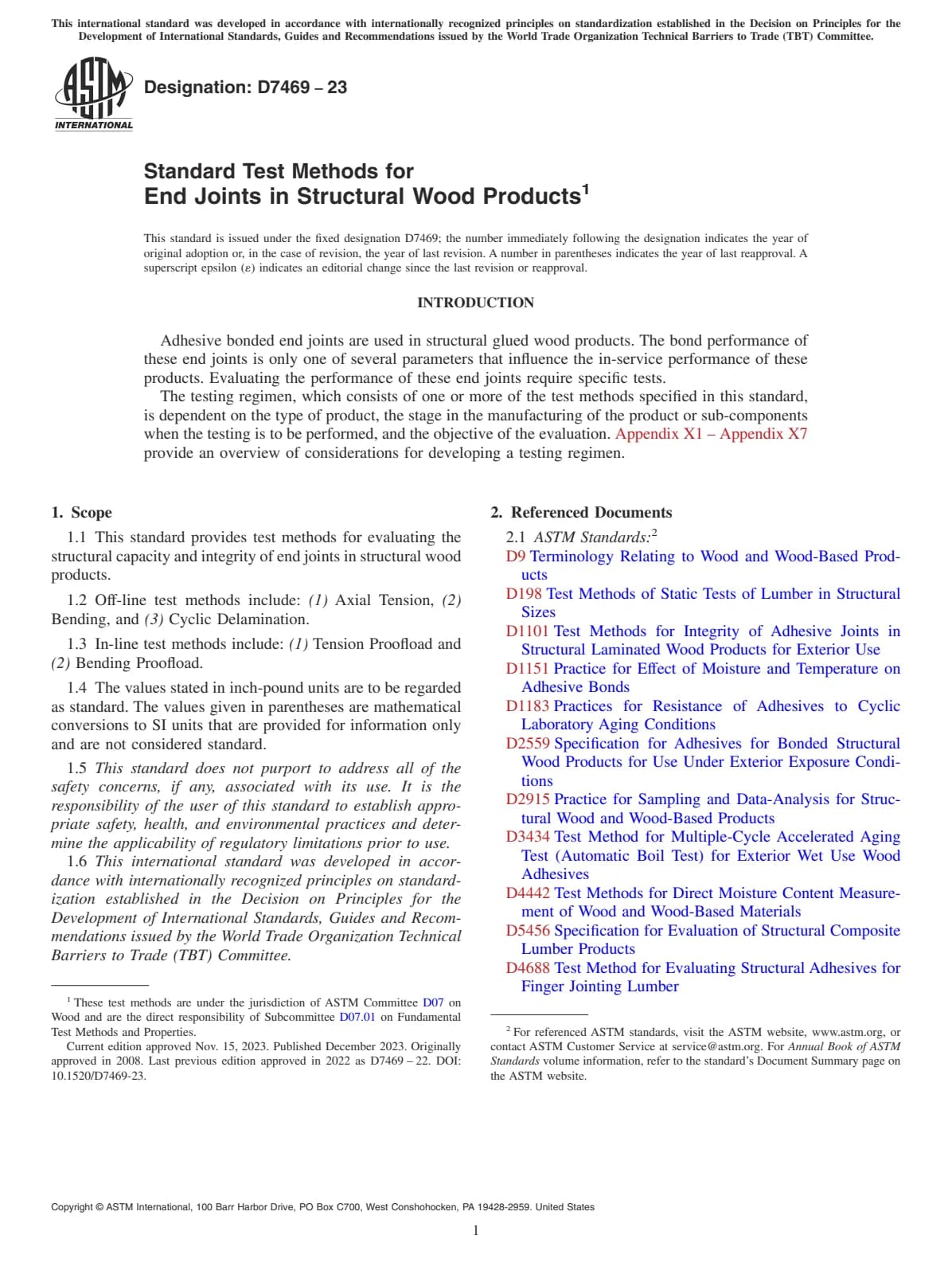 This international standard was developed in accordance with internationally recognized principles on standardization established in the Decision on Principles for the Development of International Standards, Guides and Recommendations issued by the World Trade Organization Technical Barriers to Trade (TBT) Committee.

ASTM INTERNATIONAL

Designation: D7469 – 23

Standard Test Methods for
End Joints in Structural Wood Products$^1$

This standard is issued under the fixed designation D7469; the number immediately following the designation indicates the year of original adoption or, in the case of revision, the year of last revision. A number in parentheses indicates the year of last reapproval. A superscript epsilon (ε) indicates an editorial change since the last revision or reapproval.

INTRODUCTION

Adhesive bonded end joints are used in structural glued wood products. The bond performance of these end joints is only one of several parameters that influence the in-service performance of these products. Evaluating the performance of these end joints require specific tests.

The testing regimen, which consists of one or more of the test methods specified in this standard, is dependent on the type of product, the stage in the manufacturing of the product or sub-components when the testing is to be performed, and the objective of the evaluation. Appendix X1 – Appendix X7 provide an overview of considerations for developing a testing regimen.

1. Scope

1.1 This standard provides test methods for evaluating the structural capacity and integrity of end joints in structural wood products.

1.2 Off-line test methods include: (1) Axial Tension, (2) Bending, and (3) Cyclic Delamination.

1.3 In-line test methods include: (1) Tension Proofload and (2) Bending Proofload.

1.4 The values stated in inch-pound units are to be regarded as standard. The values given in parentheses are mathematical conversions to SI units that are provided for information only and are not considered standard.

1.5 This standard does not purport to address all of the safety concerns, if any, associated with its use. It is the responsibility of the user of this standard to establish appropriate safety, health, and environmental practices and determine the applicability of regulatory limitations prior to use.

1.6 This international standard was developed in accordance with internationally recognized principles on standardization established in the Decision on Principles for the Development of International Standards, Guides and Recommendations issued by the World Trade Organization Technical Barriers to Trade (TBT) Committee.

$^1$ These test methods are under the jurisdiction of ASTM Committee D07 on Wood and are the direct responsibility of Subcommittee D07.01 on Fundamental Test Methods and Properties.

Current edition approved Nov. 15, 2023. Published December 2023. Originally approved in 2008. Last previous edition approved in 2022 as D7469 – 22. DOI: 10.1520/D7469-23.

2. Referenced Documents

2.1 ASTM Standards:$^2$

D9 Terminology Relating to Wood and Wood-Based Products

D198 Test Methods of Static Tests of Lumber in Structural Sizes

D1101 Test Methods for Integrity of Adhesive Joints in Structural Laminated Wood Products for Exterior Use

D1151 Practice for Effect of Moisture and Temperature on Adhesive Bonds

D1183 Practices for Resistance of Adhesives to Cyclic Laboratory Aging Conditions

D2559 Specification for Adhesives for Bonded Structural Wood Products for Use Under Exterior Exposure Conditions

D2915 Practice for Sampling and Data-Analysis for Structural Wood and Wood-Based Products

D3434 Test Method for Multiple-Cycle Accelerated Aging Test (Automatic Boil Test) for Exterior Wet Use Wood Adhesives

D4442 Test Methods for Direct Moisture Content Measurement of Wood and Wood-Based Materials

D5456 Specification for Evaluation of Structural Composite Lumber Products

D4688 Test Method for Evaluating Structural Adhesives for Finger Jointing Lumber

$^2$ For referenced ASTM standards, visit the ASTM website, www.astm.org, or contact ASTM Customer Service at service@astm.org. For Annual Book of ASTM Standards volume information, refer to the standard's Document Summary page on the ASTM website.

Copyright © ASTM International, 100 Barr Harbor Drive, PO Box C700, West Conshohocken, PA 19428-2959. United States

1